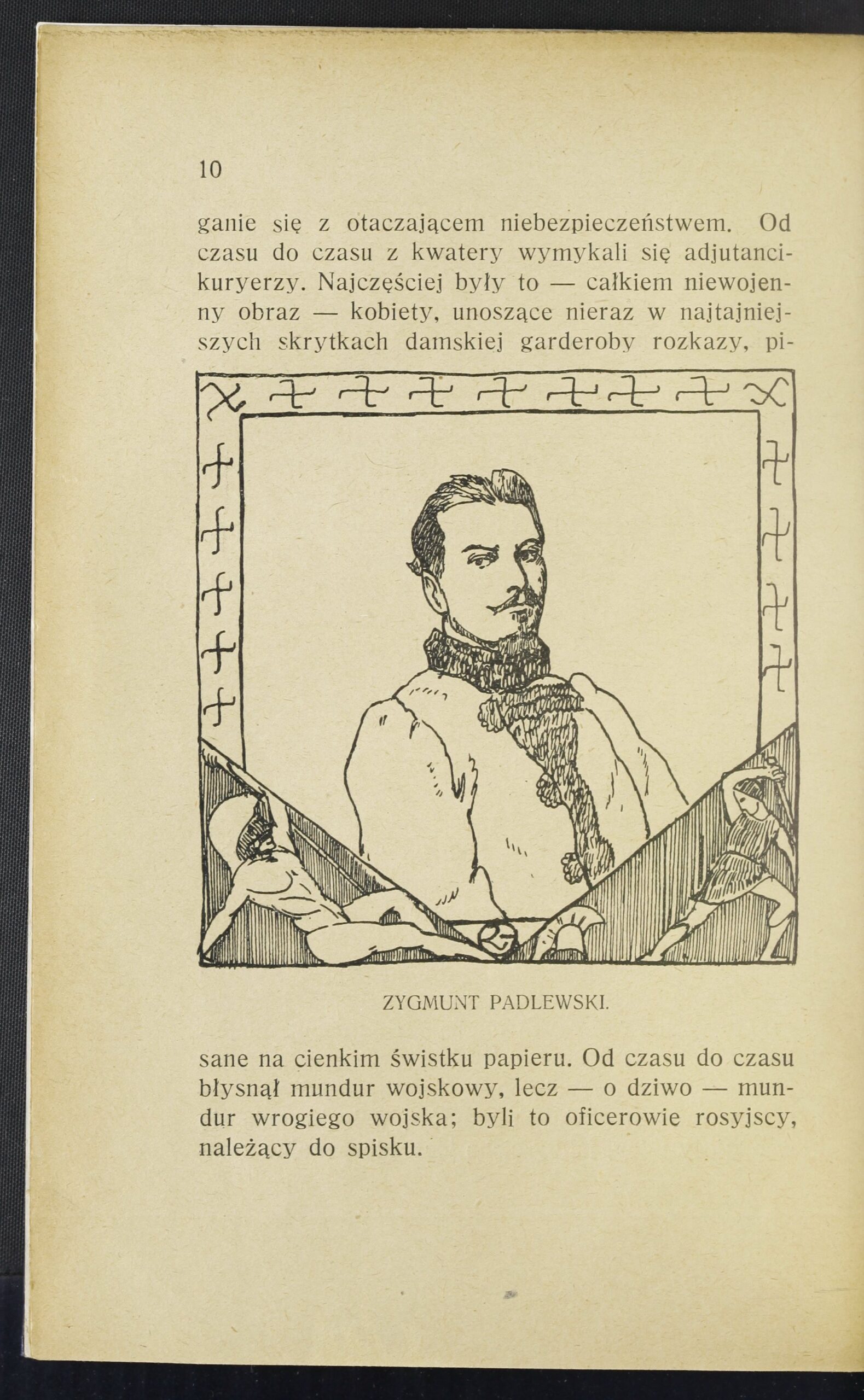 10

ganie się z otaczającem niebezpieczeństwem. Od czasu do czasu z kwatery wymykali się adjutanci-kuryerzy. Najczęściej były to — całkiem niewojenny obraz — kobiety, unoszące nieraz w najtajniejszych skrytkach damskiej garderoby rozkazy, pi-

ZYGMUNT PADLEWSKI.

sane na cienkim świstku papieru. Od czasu do czasu błysnął mundur wojskowy, lecz — o dziwo — mundur wrogiego wojska; byli to oficerowie rosyjscy, należący do spisku.